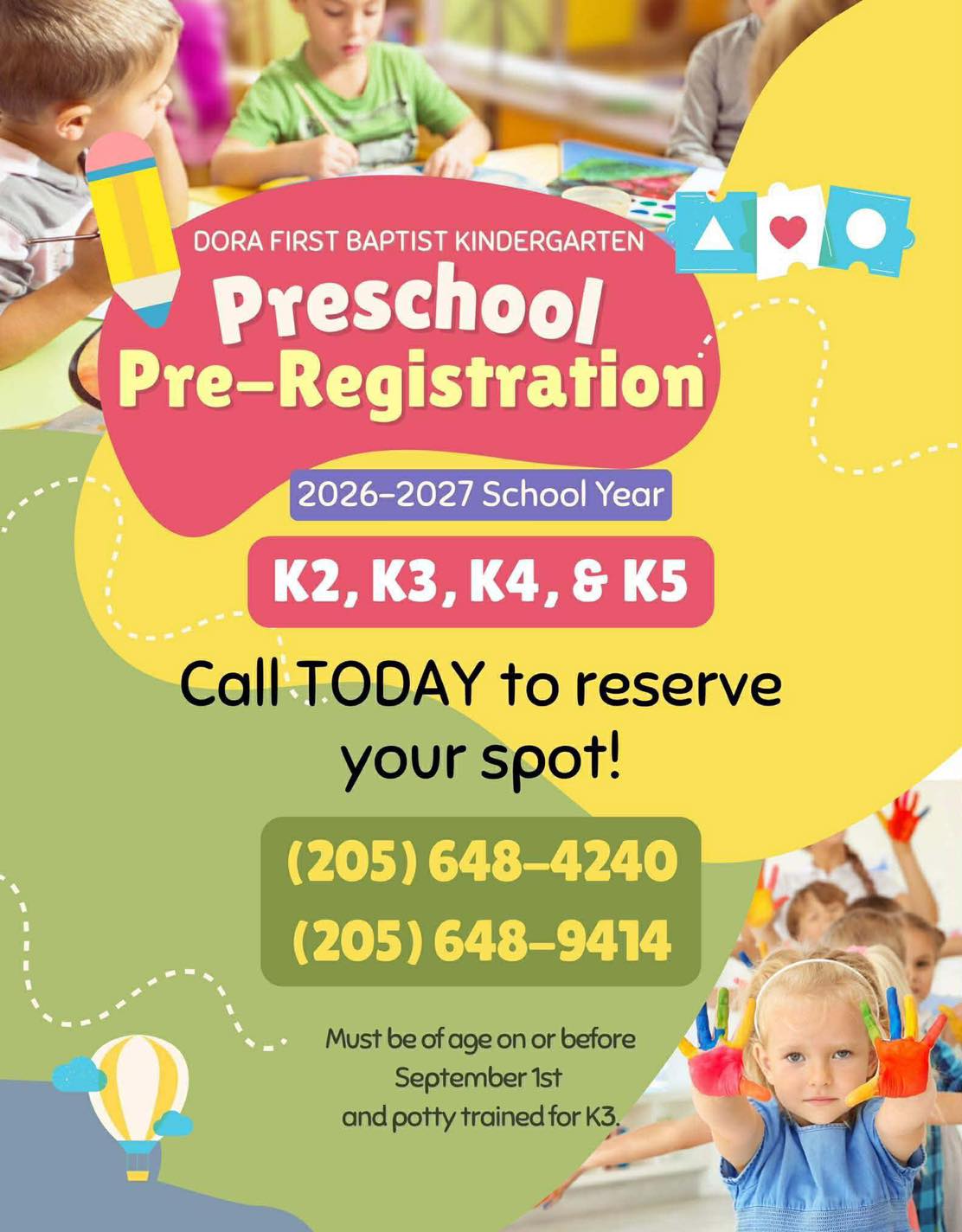 DORA FIRST BAPTIST KINDERGARTEN

Preschool
Pre-Registration

2026-2027 School Year

K2, K3, K4, & K5

Call TODAY to reserve your spot!

(205) 648-4240
(205) 648-9414

Must be of age on or before
September 1st
and potty trained for K3.